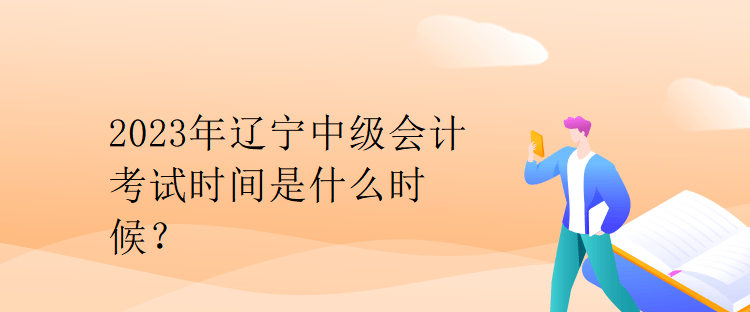 2023年辽宁中级会计考试时间是什么时候？